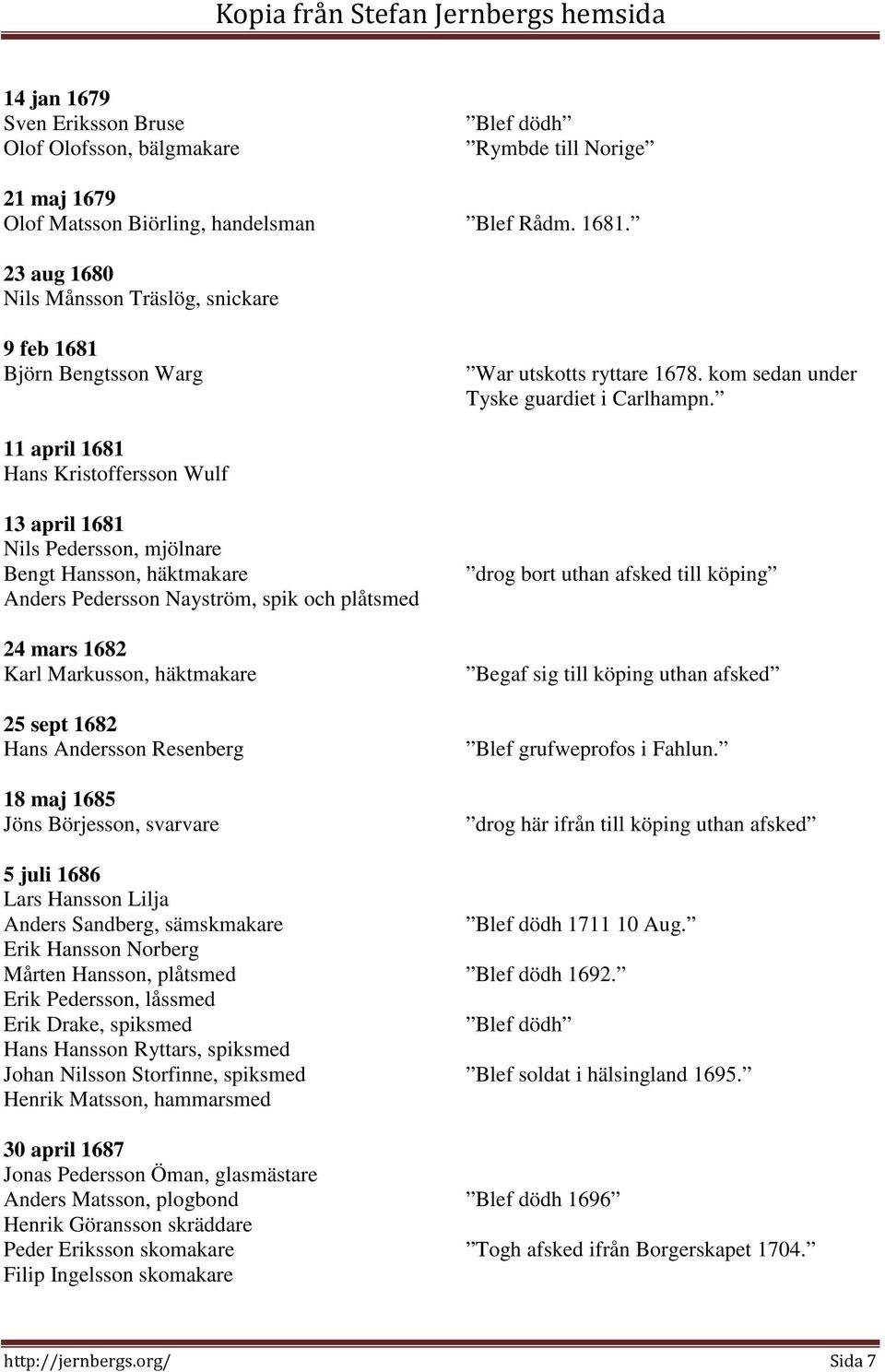 Kopia från Stefan Jernbergs hemsida

14 jan 1679
Sven Eriksson Bruse ”Blef dödh”
Olof Olofsson, bälgmakare ”Rymbde till Norige”

21 maj 1679
Olof Matsson Biörling, handelsman ”Blef Rådm. 1681.”

23 aug 1680
Nils Månsson Träslög, snickare

9 feb 1681
Björn Bengtsson Warg ”War utskotts ryttare 1678. kom sedan under Tyske guardiet i Carlhampn.”

11 april 1681
Hans Kristoffersson Wulf

13 april 1681
Nils Pedersson, mjölnare
Bengt Hansson, häktmakare ”drog bort uthan afsked till köping”
Anders Pedersson Nayström, spik och plåtsmed

24 mars 1682
Karl Markusson, häktmakare ”Begaf sig till köping uthan afsked”

25 sept 1682
Hans Andersson Resenberg ”Blef grufweprofos i Fahlun.”

18 maj 1685
Jöns Börjesson, svarvare ”drog här ifrån till köping uthan afsked”

5 juli 1686
Lars Hansson Lilja
Anders Sandberg, sämskmakare ”Blef dödh 1711 10 Aug.”
Erik Hansson Norberg
Mårten Hansson, plåtsmed ”Blef dödh 1692.”
Erik Pedersson, låssmed
Erik Drake, spiksmed ”Blef dödh”
Hans Hansson Ryttars, spiksmed
Johan Nilsson Storfinne, spiksmed ”Blef soldat i hälsingland 1695.”
Henrik Matsson, hammarsmed

30 april 1687
Jonas Pedersson Öman, glasmästare
Anders Matsson, plogbond ”Blef dödh 1696”
Henrik Göransson skräddare
Peder Eriksson skomakare ”Togh afsked ifrån Borgerskapet 1704.”
Filip Ingelsson skomakare

http://jernbergs.org/ Sida 7